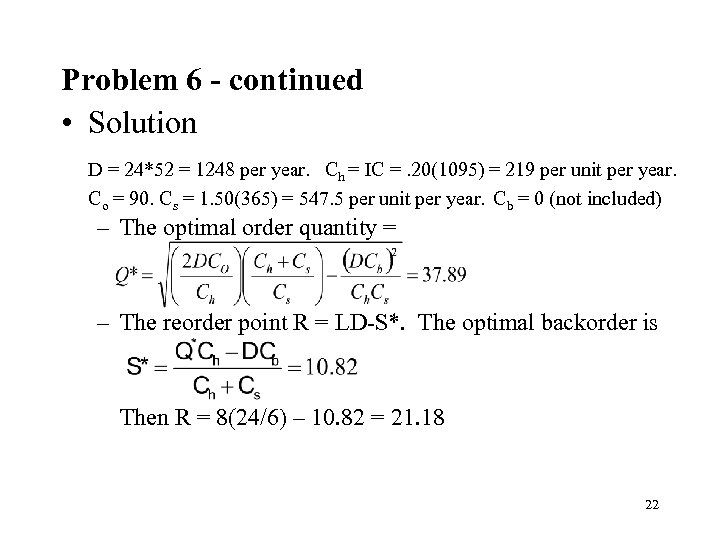 Problem 6 - continued

• Solution

D = 24*52 = 1248 per year. $C_h$ = IC = .20(1095) = 219 per unit per year.

$C_o$ = 90. $C_s$ = 1.50(365) = 547.5 per unit per year. $C_b$ = 0 (not included)

– The optimal order quantity =

$Q^* = \sqrt{\left(\frac{2DC_O}{C_h}\right)\left(\frac{C_h + C_s}{C_s}\right) - \frac{(DC_b)^2}{C_h C_s}} = 37.89$

– The reorder point R = LD-S*. The optimal backorder is

$S^* = \frac{Q^* C_h - DC_b}{C_h + C_s} = 10.82$

Then R = 8(24/6) – 10.82 = 21.18

22